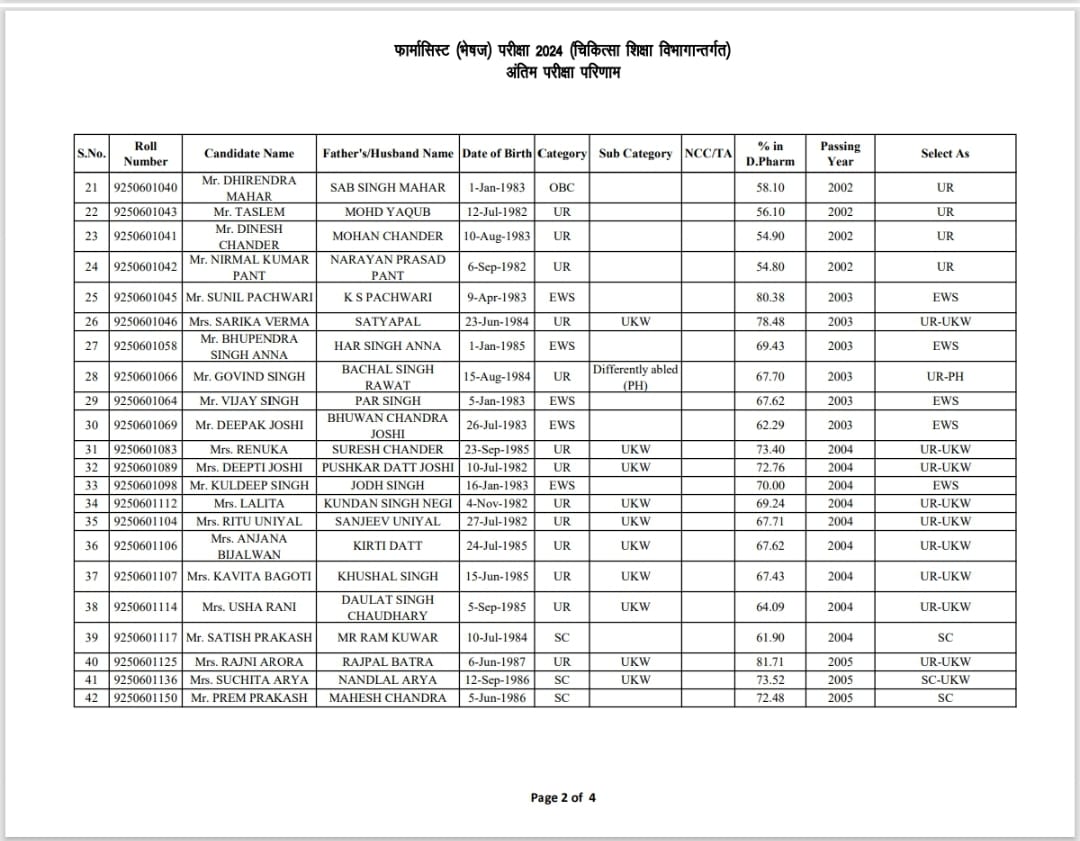 फार्मासिस्ट (भेषज) परीक्षा 2024 (चिकित्सा शिक्षा विभागान्तर्गत)
अंतिम परीक्षा परिणाम

| S.No. | Roll Number | Candidate Name | Father's/Husband Name | Date of Birth | Category | Sub Category | NCC/TA | % in D.Pharm | Passing Year | Select As |
|---|---|---|---|---|---|---|---|---|---|---|
| 21 | 9250601040 | Mr. DHIRENDRA MAHAR | SAB SINGH MAHAR | 1-Jan-1983 | OBC | | | 58.10 | 2002 | UR |
| 22 | 9250601043 | Mr. TASLEM | MOHD YAQUB | 12-Jul-1982 | UR | | | 56.10 | 2002 | UR |
| 23 | 9250601041 | Mr. DINESH CHANDER | MOHAN CHANDER | 10-Aug-1983 | UR | | | 54.90 | 2002 | UR |
| 24 | 9250601042 | Mr. NIRMAL KUMAR PANT | NARAYAN PRASAD PANT | 6-Sep-1982 | UR | | | 54.80 | 2002 | UR |
| 25 | 9250601045 | Mr. SUNIL PACHWARI | K S PACHWARI | 9-Apr-1983 | EWS | | | 80.38 | 2003 | EWS |
| 26 | 9250601046 | Mrs. SARIKA VERMA | SATYAPAL | 23-Jun-1984 | UR | UKW | | 78.48 | 2003 | UR-UKW |
| 27 | 9250601058 | Mr. BHUPENDRA SINGH ANNA | HAR SINGH ANNA | 1-Jan-1985 | EWS | | | 69.43 | 2003 | EWS |
| 28 | 9250601066 | Mr. GOVIND SINGH | BACHAL SINGH RAWAT | 15-Aug-1984 | UR | Differently abled (PH) | | 67.70 | 2003 | UR-PH |
| 29 | 9250601064 | Mr. VIJAY SINGH | PAR SINGH | 5-Jan-1983 | EWS | | | 67.62 | 2003 | EWS |
| 30 | 9250601069 | Mr. DEEPAK JOSHI | BHUWAN CHANDRA JOSHI | 26-Jul-1983 | EWS | | | 62.29 | 2003 | EWS |
| 31 | 9250601083 | Mrs. RENUKA | SURESH CHANDER | 23-Sep-1985 | UR | UKW | | 73.40 | 2004 | UR-UKW |
| 32 | 9250601089 | Mrs. DEEPTI JOSHI | PUSHKAR DATT JOSHI | 10-Jul-1982 | UR | UKW | | 72.76 | 2004 | UR-UKW |
| 33 | 9250601098 | Mr. KULDEEP SINGH | JODH SINGH | 16-Jan-1983 | EWS | | | 70.00 | 2004 | EWS |
| 34 | 9250601112 | Mrs. LALITA | KUNDAN SINGH NEGI | 4-Nov-1982 | UR | UKW | | 69.24 | 2004 | UR-UKW |
| 35 | 9250601104 | Mrs. RITU UNIYAL | SANJEEV UNIYAL | 27-Jul-1982 | UR | UKW | | 67.71 | 2004 | UR-UKW |
| 36 | 9250601106 | Mrs. ANJANA BIJALWAN | KIRTI DATT | 24-Jul-1985 | UR | UKW | | 67.62 | 2004 | UR-UKW |
| 37 | 9250601107 | Mrs. KAVITA BAGOTI | KHUSHAL SINGH | 15-Jun-1985 | UR | UKW | | 67.43 | 2004 | UR-UKW |
| 38 | 9250601114 | Mrs. USHA RANI | DAULAT SINGH CHAUDHARY | 5-Sep-1985 | UR | UKW | | 64.09 | 2004 | UR-UKW |
| 39 | 9250601117 | Mr. SATISH PRAKASH | MR RAM KUWAR | 10-Jul-1984 | SC | | | 61.90 | 2004 | SC |
| 40 | 9250601125 | Mrs. RAJNI ARORA | RAJPAL BATRA | 6-Jun-1987 | UR | UKW | | 81.71 | 2005 | UR-UKW |
| 41 | 9250601136 | Mrs. SUCHITA ARYA | NANDLAL ARYA | 12-Sep-1986 | SC | UKW | | 73.52 | 2005 | SC-UKW |
| 42 | 9250601150 | Mr. PREM PRAKASH | MAHESH CHANDRA | 5-Jun-1986 | SC | | | 72.48 | 2005 | SC |

Page 2 of 4